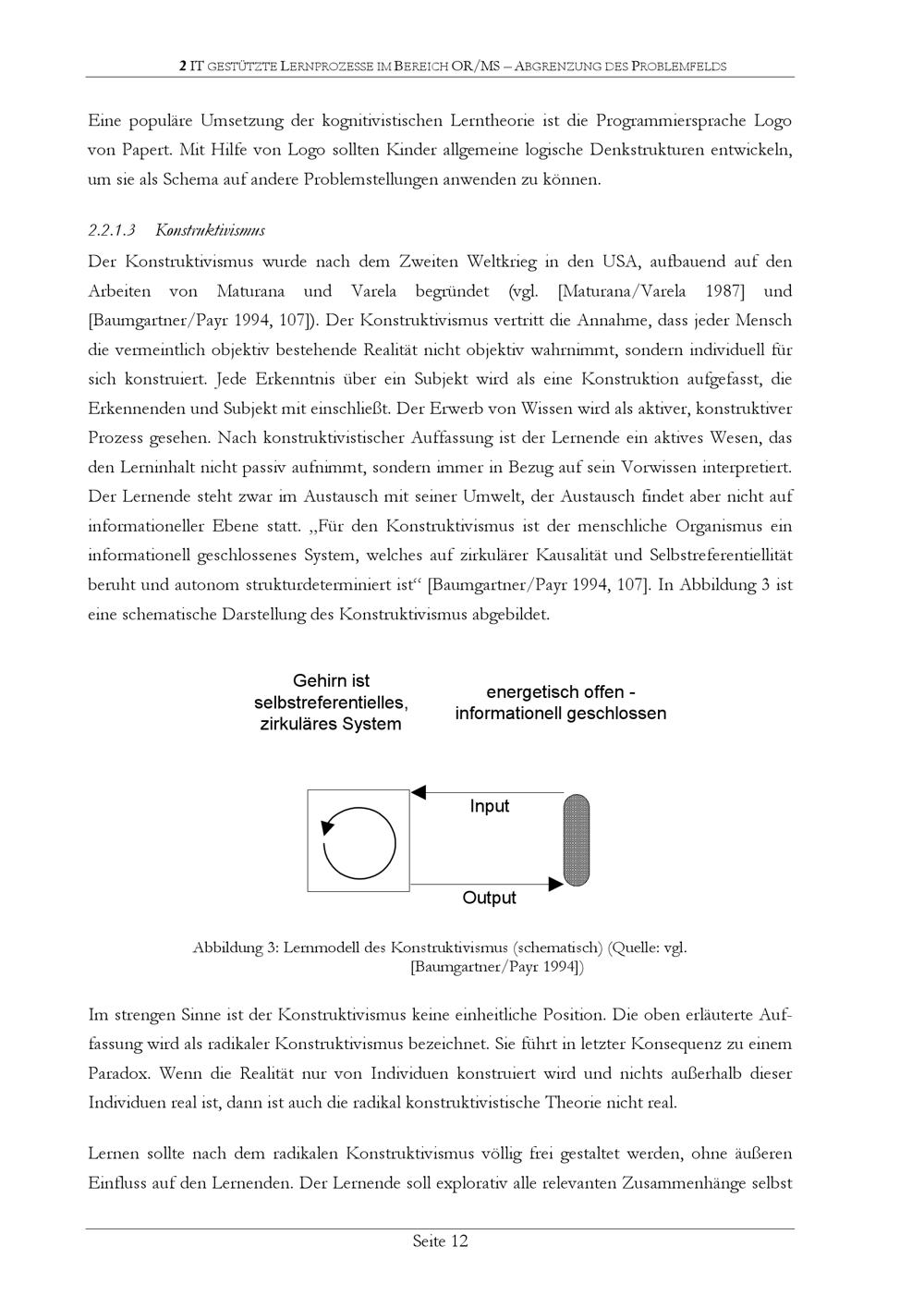 2 IT GESTÜTZTE LERNPROZESSE IM BEREICH OR/MS – ABGRENZUNG DES PROBLEMFELDS

Eine populäre Umsetzung der kognitivistischen Lerntheorie ist die Programmiersprache Logo von Papert. Mit Hilfe von Logo sollten Kinder allgemeine logische Denkstrukturen entwickeln, um sie als Schema auf andere Problemstellungen anwenden zu können.

2.2.1.3 Konstruktivismus

Der Konstruktivismus wurde nach dem Zweiten Weltkrieg in den USA, aufbauend auf den Arbeiten von Maturana und Varela begründet (vgl. [Maturana/Varela 1987] und [Baumgartner/Payr 1994, 107]). Der Konstruktivismus vertritt die Annahme, dass jeder Mensch die vermeintlich objektiv bestehende Realität nicht objektiv wahrnimmt, sondern individuell für sich konstruiert. Jede Erkenntnis über ein Subjekt wird als eine Konstruktion aufgefasst, die Erkennenden und Subjekt mit einschließt. Der Erwerb von Wissen wird als aktiver, konstruktiver Prozess gesehen. Nach konstruktivistischer Auffassung ist der Lernende ein aktives Wesen, das den Lerninhalt nicht passiv aufnimmt, sondern immer in Bezug auf sein Vorwissen interpretiert. Der Lernende steht zwar im Austausch mit seiner Umwelt, der Austausch findet aber nicht auf informationeller Ebene statt. „Für den Konstruktivismus ist der menschliche Organismus ein informationell geschlossenes System, welches auf zirkulärer Kausalität und Selbstreferentiellität beruht und autonom strukturdeterminiert ist“ [Baumgartner/Payr 1994, 107]. In Abbildung 3 ist eine schematische Darstellung des Konstruktivismus abgebildet.

Gehirn ist selbstreferentielles, zirkuläres System

energetisch offen - informationell geschlossen

Input

Output

Abbildung 3: Lernmodell des Konstruktivismus (schematisch) (Quelle: vgl. [Baumgartner/Payr 1994])

Im strengen Sinne ist der Konstruktivismus keine einheitliche Position. Die oben erläuterte Auffassung wird als radikaler Konstruktivismus bezeichnet. Sie führt in letzter Konsequenz zu einem Paradox. Wenn die Realität nur von Individuen konstruiert wird und nichts außerhalb dieser Individuen real ist, dann ist auch die radikal konstruktivistische Theorie nicht real.

Lernen sollte nach dem radikalen Konstruktivismus völlig frei gestaltet werden, ohne äußeren Einfluss auf den Lernenden. Der Lernende soll explorativ alle relevanten Zusammenhänge selbst

Seite 12